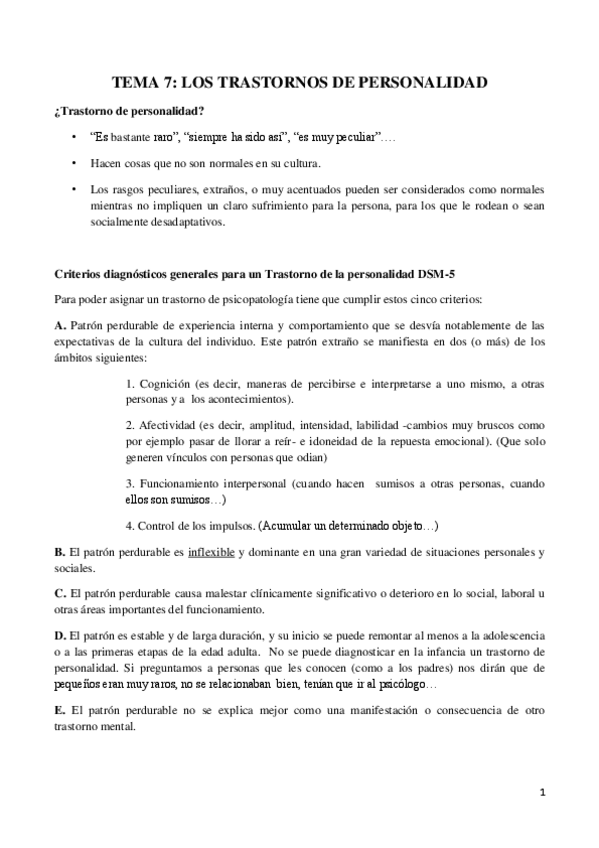 TEMA 7: LOS TRASTORNOS DE PERSONALIDAD

¿Trastorno de personalidad?

• "Es bastante raro", "siempre ha sido así", "es muy peculiar"….

• Hacen cosas que no son normales en su cultura.

• Los rasgos peculiares, extraños, o muy acentuados pueden ser considerados como normales mientras no impliquen un claro sufrimiento para la persona, para los que le rodean o sean socialmente desadaptativos.

Criterios diagnósticos generales para un Trastorno de la personalidad DSM-5

Para poder asignar un trastorno de psicopatología tiene que cumplir estos cinco criterios:

A. Patrón perdurable de experiencia interna y comportamiento que se desvía notablemente de las expectativas de la cultura del individuo. Este patrón extraño se manifiesta en dos (o más) de los ámbitos siguientes:

1. Cognición (es decir, maneras de percibirse e interpretarse a uno mismo, a otras personas y a los acontecimientos).

2. Afectividad (es decir, amplitud, intensidad, labilidad -cambios muy bruscos como por ejemplo pasar de llorar a reír- e idoneidad de la repuesta emocional). (Que solo generen vínculos con personas que odian)

3. Funcionamiento interpersonal (cuando hacen sumisos a otras personas, cuando ellos son sumisos…)

4. Control de los impulsos. (Acumular un determinado objeto…)

B. El patrón perdurable es inflexible y dominante en una gran variedad de situaciones personales y sociales.

C. El patrón perdurable causa malestar clínicamente significativo o deterioro en lo social, laboral u otras áreas importantes del funcionamiento.

D. El patrón es estable y de larga duración, y su inicio se puede remontar al menos a la adolescencia o a las primeras etapas de la edad adulta. No se puede diagnosticar en la infancia un trastorno de personalidad. Si preguntamos a personas que les conocen (como a los padres) nos dirán que de pequeños eran muy raros, no se relacionaban bien, tenían que ir al psicólogo…

E. El patrón perdurable no se explica mejor como una manifestación o consecuencia de otro trastorno mental.

1